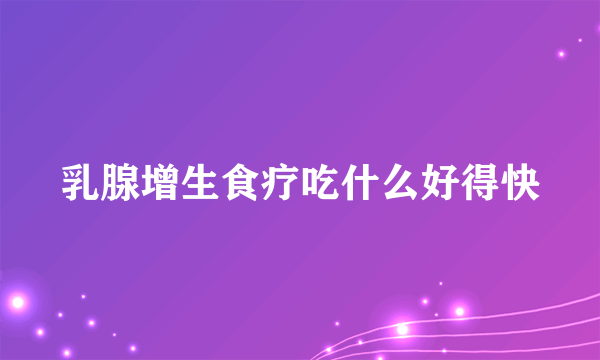 乳腺增生食疗吃什么好得快